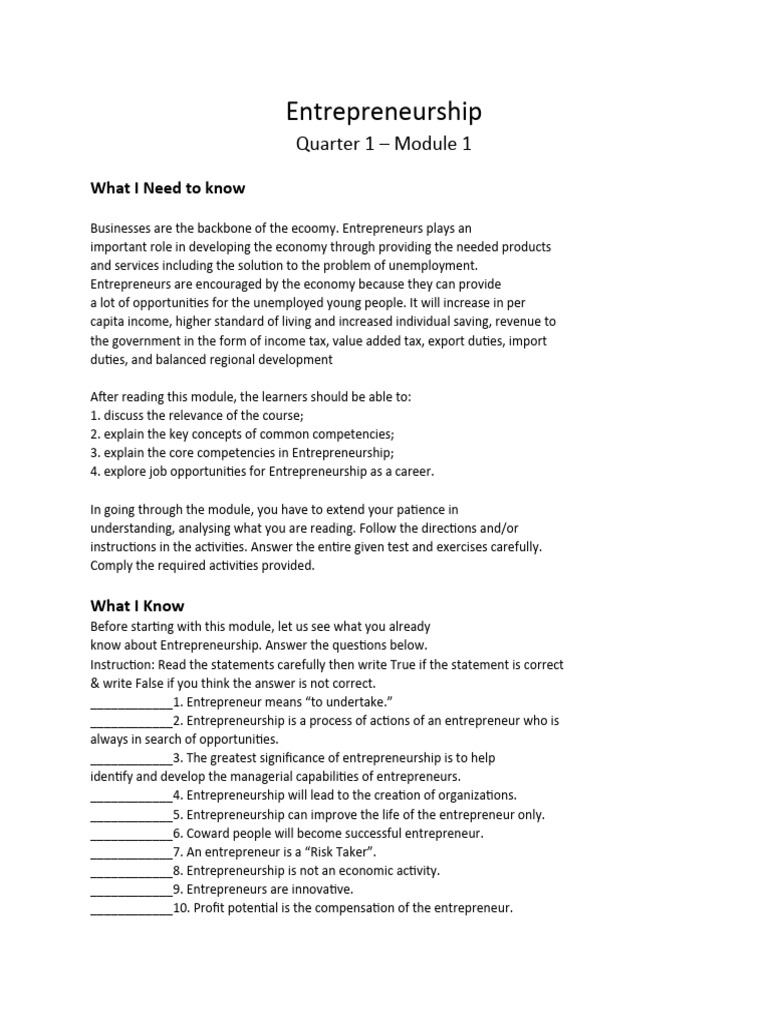 Entrepreneurship

Quarter 1 – Module 1

What I Need to know

Businesses are the backbone of the ecoomy. Entrepreneurs plays an important role in developing the economy through providing the needed products and services including the solution to the problem of unemployment. Entrepreneurs are encouraged by the economy because they can provide a lot of opportunities for the unemployed young people. It will increase in per capita income, higher standard of living and increased individual saving, revenue to the government in the form of income tax, value added tax, export duties, import duties, and balanced regional development

After reading this module, the learners should be able to:
1. discuss the relevance of the course;
2. explain the key concepts of common competencies;
3. explain the core competencies in Entrepreneurship;
4. explore job opportunities for Entrepreneurship as a career.

In going through the module, you have to extend your patience in understanding, analysing what you are reading. Follow the directions and/or instructions in the activities. Answer the entire given test and exercises carefully. Comply the required activities provided.

What I Know

Before starting with this module, let us see what you already know about Entrepreneurship. Answer the questions below.
Instruction: Read the statements carefully then write True if the statement is correct & write False if you think the answer is not correct.
____________1. Entrepreneur means “to undertake.”
____________2. Entrepreneurship is a process of actions of an entrepreneur who is always in search of opportunities.
____________3. The greatest significance of entrepreneurship is to help identify and develop the managerial capabilities of entrepreneurs.
____________4. Entrepreneurship will lead to the creation of organizations.
____________5. Entrepreneurship can improve the life of the entrepreneur only.
____________6. Coward people will become successful entrepreneur.
____________7. An entrepreneur is a “Risk Taker”.
____________8. Entrepreneurship is not an economic activity.
____________9. Entrepreneurs are innovative.
____________10. Profit potential is the compensation of the entrepreneur.